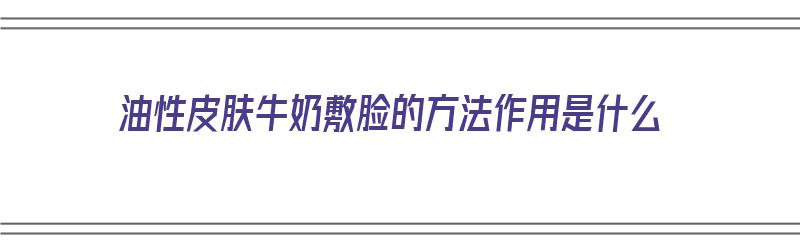 油性皮肤牛奶敷脸的方法作用是什么